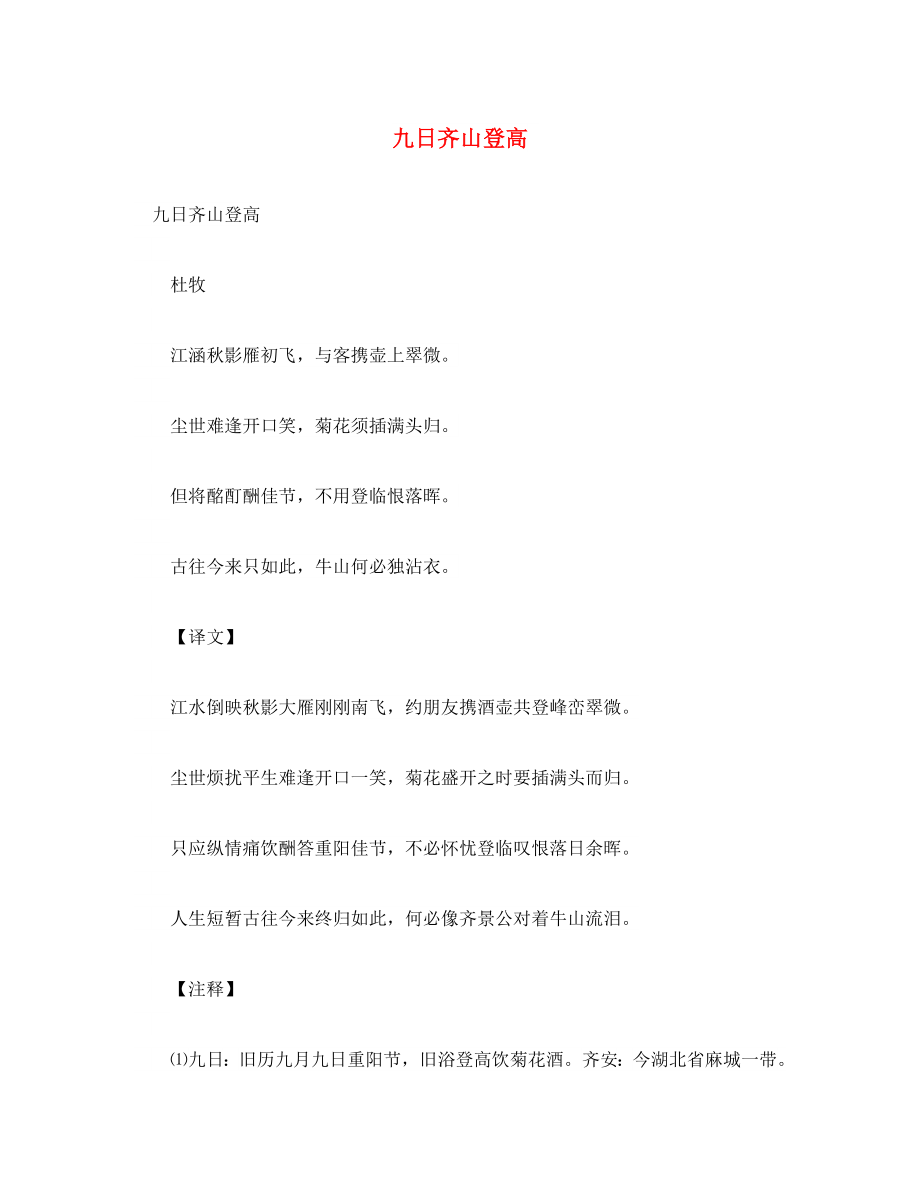 九日齐山登高

九日齐山登高

杜牧

江涵秋影雁初飞，与客携壶上翠微。

尘世难逢开口笑，菊花须插满头归。

但将酩酊酬佳节，不用登临恨落晖。

古往今来只如此，牛山何必独沾衣。

【译文】

江水倒映秋影大雁刚刚南飞，约朋友携酒壶共登峰峦翠微。

尘世烦扰平生难逢开口一笑，菊花盛开之时要插满头而归。

只应纵情痛饮酬答重阳佳节，不必怀忧登临叹恨落日余晖。

人生短暂古往今来终归如此，何必像齐景公对着牛山流泪。

【注释】

⑴九日：旧历九月九日重阳节，旧浴登高饮菊花酒。齐安：今湖北省麻城一带。